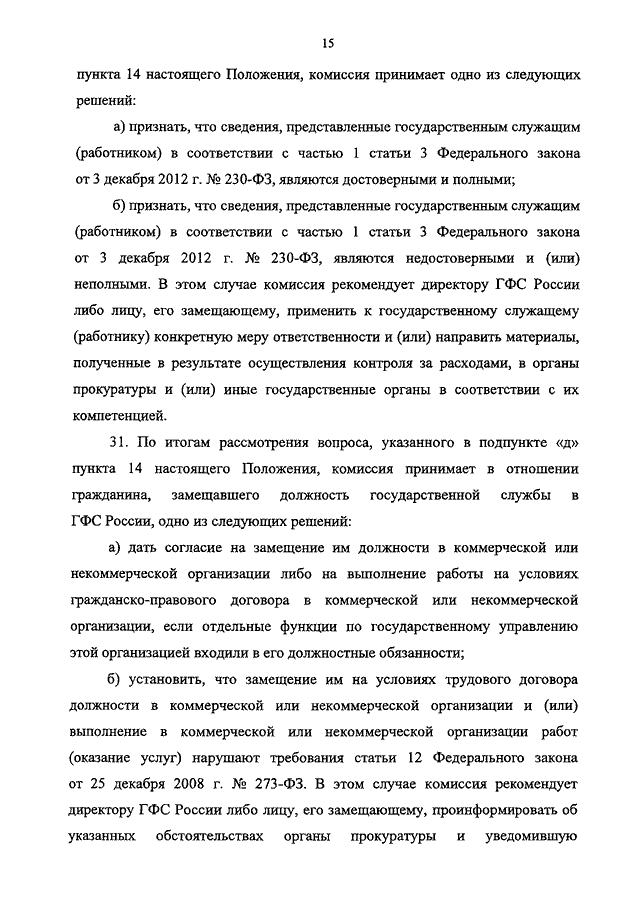 15

пункта 14 настоящего Положения, комиссия принимает одно из следующих решений:

а) признать, что сведения, представленные государственным служащим (работником) в соответствии с частью 1 статьи 3 Федерального закона от 3 декабря 2012 г. № 230-ФЗ, являются достоверными и полными;

б) признать, что сведения, представленные государственным служащим (работником) в соответствии с частью 1 статьи 3 Федерального закона от 3 декабря 2012 г. № 230-ФЗ, являются недостоверными и (или) неполными. В этом случае комиссия рекомендует директору ГФС России либо лицу, его замещающему, применить к государственному служащему (работнику) конкретную меру ответственности и (или) направить материалы, полученные в результате осуществления контроля за расходами, в органы прокуратуры и (или) иные государственные органы в соответствии с их компетенцией.

31. По итогам рассмотрения вопроса, указанного в подпункте «д» пункта 14 настоящего Положения, комиссия принимает в отношении гражданина, замещавшего должность государственной службы в ГФС России, одно из следующих решений:

а) дать согласие на замещение им должности в коммерческой или некоммерческой организации либо на выполнение работы на условиях гражданско-правового договора в коммерческой или некоммерческой организации, если отдельные функции по государственному управлению этой организацией входили в его должностные обязанности;

б) установить, что замещение им на условиях трудового договора должности в коммерческой или некоммерческой организации и (или) выполнение в коммерческой или некоммерческой организации работ (оказание услуг) нарушают требования статьи 12 Федерального закона от 25 декабря 2008 г. № 273-ФЗ. В этом случае комиссия рекомендует директору ГФС России либо лицу, его замещающему, проинформировать об указанных обстоятельствах органы прокуратуры и уведомившую